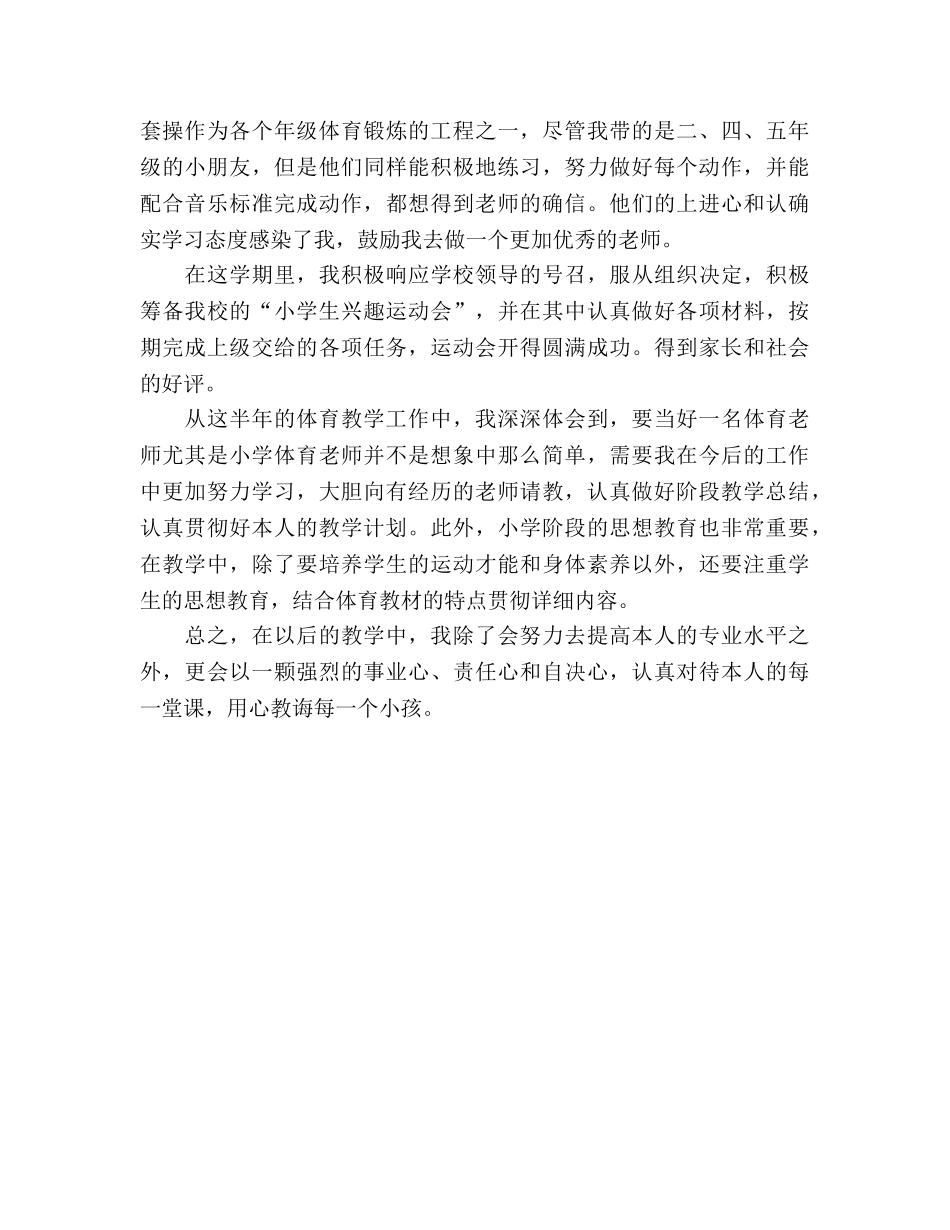 套操作为各个年级体育锻炼的工程之一，尽管我带的是二、四、五年级的小朋友，但是他们同样能积极地练习，努力做好每个动作，并能配合音乐标准完成动作，都想得到老师的确信。他们的上进心和认确实学习态度感染了我，鼓励我去做一个更加优秀的老师。

在这学期里，我积极响应学校领导的号召，服从组织决定，积极筹备我校的“小学生兴趣运动会”，并在其中认真做好各项材料，按期完成上级交给的各项任务，运动会开得圆满成功。得到家长和社会的好评。

从这半年的体育教学工作中，我深深体会到，要当好一名体育老师尤其是小学体育老师并不是想象中那么简单，需要我在今后的工作中更加努力学习，大胆向有经历的老师请教，认真做好阶段教学总结，认真贯彻好本人的教学计划。此外，小学阶段的思想教育也非常重要，在教学中，除了要培养学生的运动才能和身体素养以外，还要注重学生的思想教育，结合体育教材的特点贯彻详细内容。

总之，在以后的教学中，我除了会努力去提高本人的专业水平之外，更会以一颗强烈的事业心、责任心和自决心，认真对待本人的每一堂课，用心教诲每一个小孩。